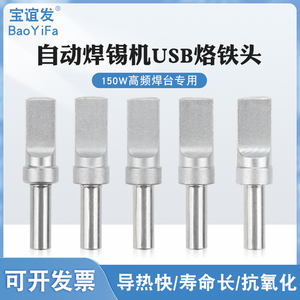 宝谊发®
BaoYiFa

自动焊锡机USB烙铁头

150W高频焊台专用

可开发票

导热快/寿命长/抗氧化